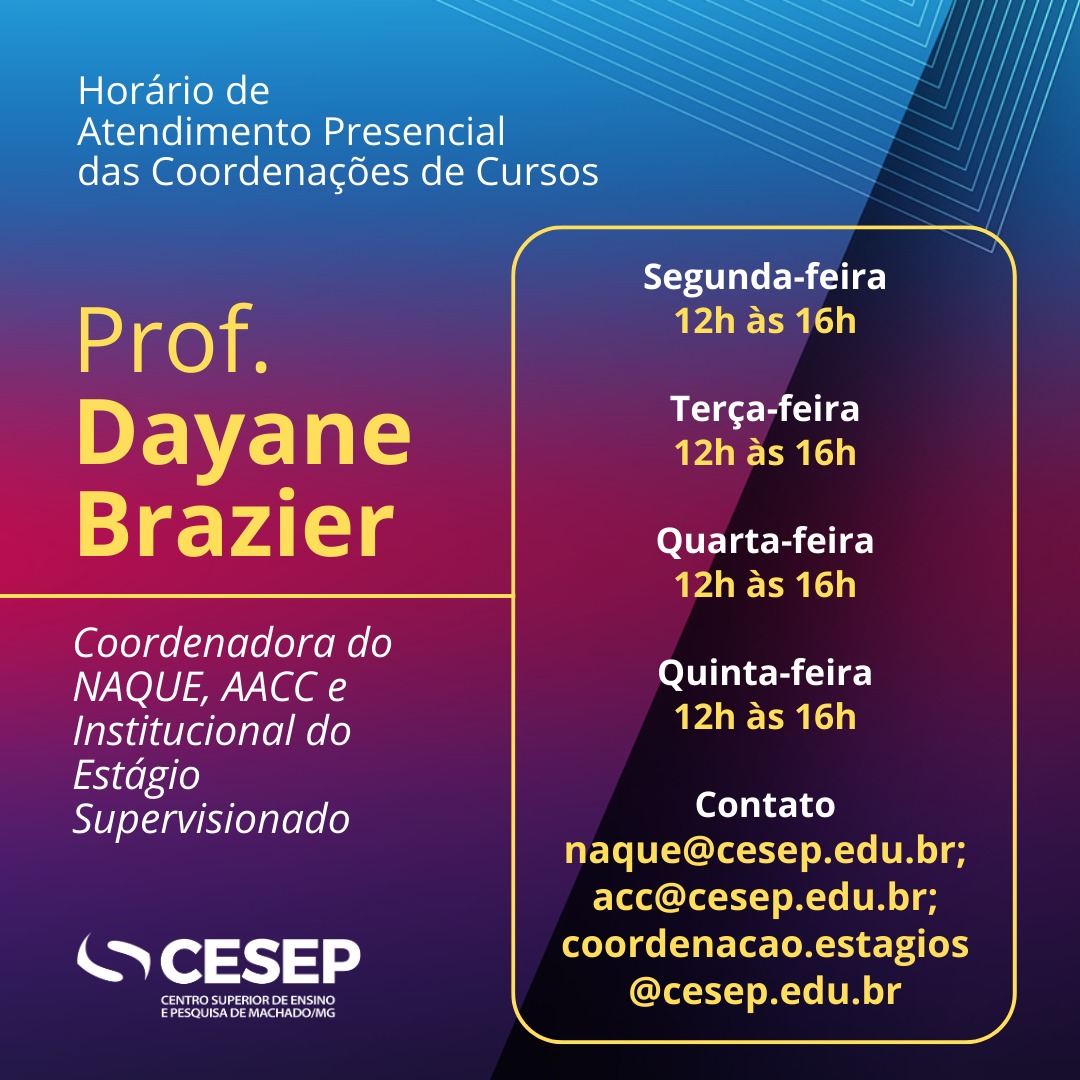 Horário de
Atendimento Presencial
das Coordenações de Cursos

Prof.
Dayane
Brazier

Coordenadora do NAQUE, AACC e Institucional do Estágio Supervisionado

CESEP
CENTRO SUPERIOR DE ENSINO
E PESQUISA DE MACHADO/MG

Segunda-feira
12h às 16h

Terça-feira
12h às 16h

Quarta-feira
12h às 16h

Quinta-feira
12h às 16h

Contato
naque@cesep.edu.br;
acc@cesep.edu.br;
coordenacao.estagios
@cesep.edu.br